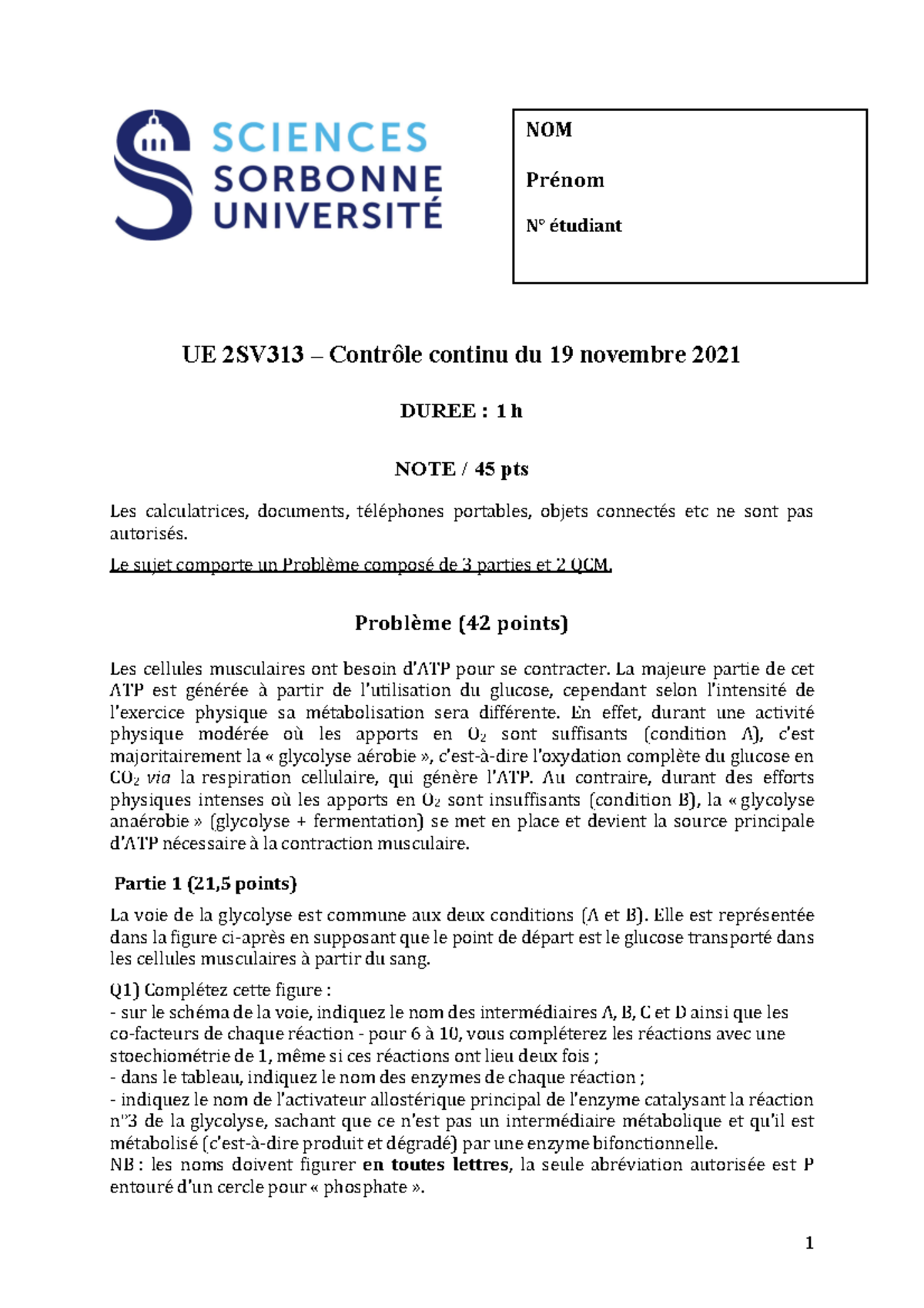 SCIENCES
SORBONNE
UNIVERSITÉ

NOM

Prénom

N° étudiant

UE 2SV313 – Contrôle continu du 19 novembre 2021

DUREE : 1 h

NOTE / 45 pts

Les calculatrices, documents, téléphones portables, objets connectés etc ne sont pas autorisés.

Le sujet comporte un Problème composé de 3 parties et 2 QCM.

Problème (42 points)

Les cellules musculaires ont besoin d'ATP pour se contracter. La majeure partie de cet ATP est générée à partir de l'utilisation du glucose, cependant selon l'intensité de l'exercice physique sa métabolisation sera différente. En effet, durant une activité physique modérée où les apports en $O_2$ sont suffisants (condition A), c'est majoritairement la « glycolyse aérobie », c'est-à-dire l'oxydation complète du glucose en $CO_2$ via la respiration cellulaire, qui génère l'ATP. Au contraire, durant des efforts physiques intenses où les apports en $O_2$ sont insuffisants (condition B), la « glycolyse anaérobie » (glycolyse + fermentation) se met en place et devient la source principale d'ATP nécessaire à la contraction musculaire.

Partie 1 (21,5 points)

La voie de la glycolyse est commune aux deux conditions (A et B). Elle est représentée dans la figure ci-après en supposant que le point de départ est le glucose transporté dans les cellules musculaires à partir du sang.

Q1) Complétez cette figure :
- sur le schéma de la voie, indiquez le nom des intermédiaires A, B, C et D ainsi que les co-facteurs de chaque réaction - pour 6 à 10, vous compléterez les réactions avec une stoechiométrie de 1, même si ces réactions ont lieu deux fois ;
- dans le tableau, indiquez le nom des enzymes de chaque réaction ;
- indiquez le nom de l'activateur allostérique principal de l'enzyme catalysant la réaction n°3 de la glycolyse, sachant que ce n'est pas un intermédiaire métabolique et qu'il est métabolisé (c'est-à-dire produit et dégradé) par une enzyme bifonctionnelle.
NB : les noms doivent figurer en toutes lettres, la seule abréviation autorisée est P entouré d'un cercle pour « phosphate ».

1